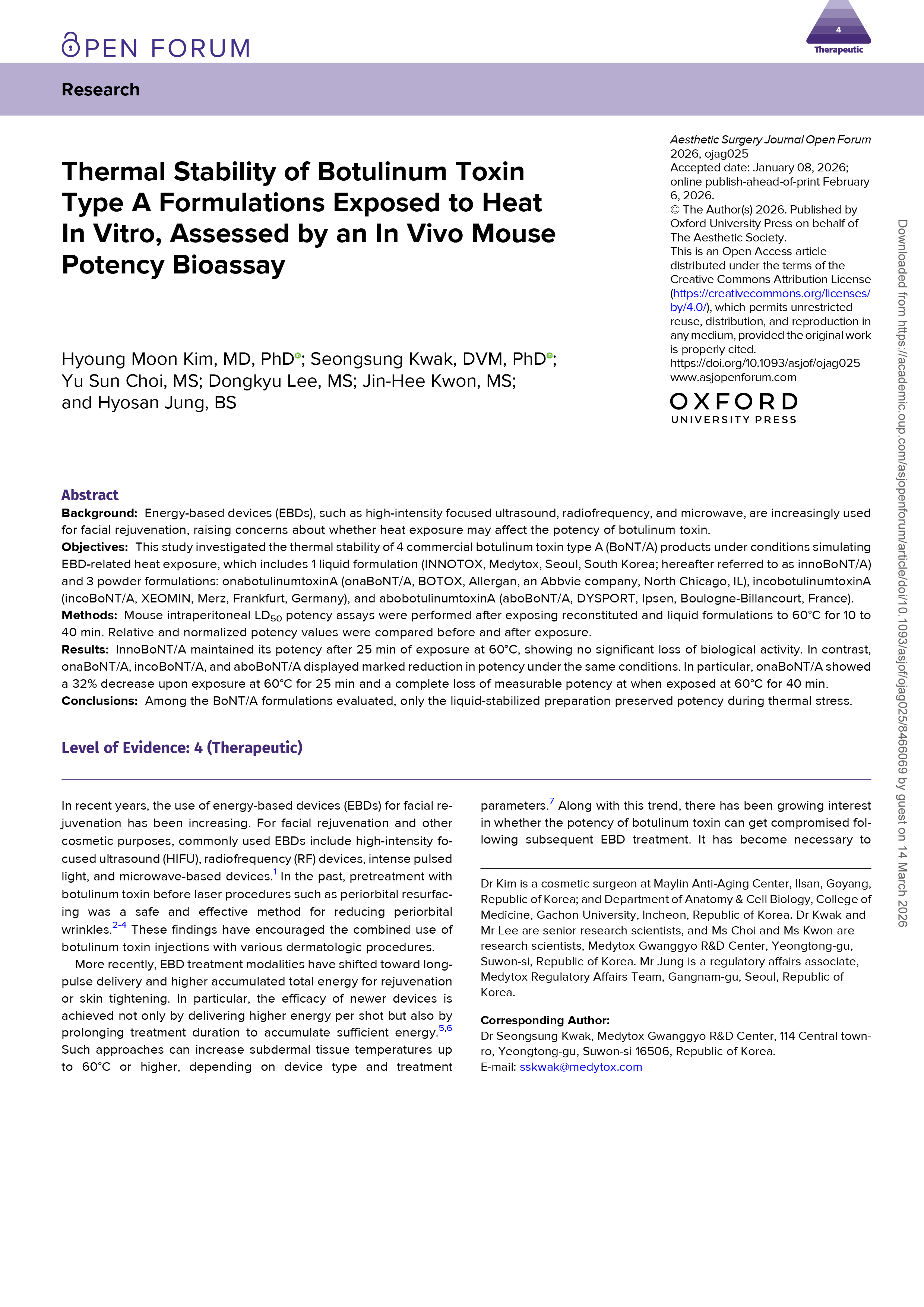 OPEN FORUM

4
Therapeutic

Research

Thermal Stability of Botulinum Toxin Type A Formulations Exposed to Heat In Vitro, Assessed by an In Vivo Mouse Potency Bioassay

Hyoung Moon Kim, MD, PhD; Seongsung Kwak, DVM, PhD; Yu Sun Choi, MS; Dongkyu Lee, MS; Jin-Hee Kwon, MS; and Hyosan Jung, BS

Aesthetic Surgery Journal Open Forum
2026, ojag025
Accepted date: January 08, 2026; online publish-ahead-of-print February 6, 2026.
© The Author(s) 2026. Published by Oxford University Press on behalf of The Aesthetic Society.
This is an Open Access article distributed under the terms of the Creative Commons Attribution License (https://creativecommons.org/licenses/by/4.0/), which permits unrestricted reuse, distribution, and reproduction in any medium, provided the original work is properly cited.
https://doi.org/10.1093/asjof/ojag025
www.asjopenforum.com

OXFORD
UNIVERSITY PRESS

Abstract
Background: Energy-based devices (EBDs), such as high-intensity focused ultrasound, radiofrequency, and microwave, are increasingly used for facial rejuvenation, raising concerns about whether heat exposure may affect the potency of botulinum toxin.
Objectives: This study investigated the thermal stability of 4 commercial botulinum toxin type A (BoNT/A) products under conditions simulating EBD-related heat exposure, which includes 1 liquid formulation (INNOTOX, Medytox, Seoul, South Korea; hereafter referred to as innoBoNT/A) and 3 powder formulations: onabotulinumtoxinA (onaBoNT/A, BOTOX, Allergan, an Abbvie company, North Chicago, IL), incobotulinumtoxinA (incoBoNT/A, XEOMIN, Merz, Frankfurt, Germany), and abobotulinumtoxinA (aboBoNT/A, DYSPORT, Ipsen, Boulogne-Billancourt, France).
Methods: Mouse intraperitoneal $LD_{50}$ potency assays were performed after exposing reconstituted and liquid formulations to 60°C for 10 to 40 min. Relative and normalized potency values were compared before and after exposure.
Results: InnoBoNT/A maintained its potency after 25 min of exposure at 60°C, showing no significant loss of biological activity. In contrast, onaBoNT/A, incoBoNT/A, and aboBoNT/A displayed marked reduction in potency under the same conditions. In particular, onaBoNT/A showed a 32% decrease upon exposure at 60°C for 25 min and a complete loss of measurable potency at when exposed at 60°C for 40 min.
Conclusions: Among the BoNT/A formulations evaluated, only the liquid-stabilized preparation preserved potency during thermal stress.

Level of Evidence: 4 (Therapeutic)

In recent years, the use of energy-based devices (EBDs) for facial rejuvenation has been increasing. For facial rejuvenation and other cosmetic purposes, commonly used EBDs include high-intensity focused ultrasound (HIFU), radiofrequency (RF) devices, intense pulsed light, and microwave-based devices.$^{1}$ In the past, pretreatment with botulinum toxin before laser procedures such as periorbital resurfacing was a safe and effective method for reducing periorbital wrinkles.$^{2-4}$ These findings have encouraged the combined use of botulinum toxin injections with various dermatologic procedures.

More recently, EBD treatment modalities have shifted toward long-pulse delivery and higher accumulated total energy for rejuvenation or skin tightening. In particular, the efficacy of newer devices is achieved not only by delivering higher energy per shot but also by prolonging treatment duration to accumulate sufficient energy.$^{5,6}$ Such approaches can increase subdermal tissue temperatures up to 60°C or higher, depending on device type and treatment parameters.$^{7}$ Along with this trend, there has been growing interest in whether the potency of botulinum toxin can get compromised following subsequent EBD treatment. It has become necessary to

Dr Kim is a cosmetic surgeon at Maylin Anti-Aging Center, Ilsan, Goyang, Republic of Korea; and Department of Anatomy & Cell Biology, College of Medicine, Gachon University, Incheon, Republic of Korea. Dr Kwak and Mr Lee are senior research scientists, and Ms Choi and Ms Kwon are research scientists, Medytox Gwanggyo R&D Center, Yeongtong-gu, Suwon-si, Republic of Korea. Mr Jung is a regulatory affairs associate, Medytox Regulatory Affairs Team, Gangnam-gu, Seoul, Republic of Korea.

Corresponding Author:
Dr Seongsung Kwak, Medytox Gwanggyo R&D Center, 114 Central town-ro, Yeongtong-gu, Suwon-si 16506, Republic of Korea.
E-mail: sskwak@medytox.com

Downloaded from https://academic.oup.com/asjopenforum/article/doi/10.1093/asjof/ojag025/8466069 by guest on 14 March 2026